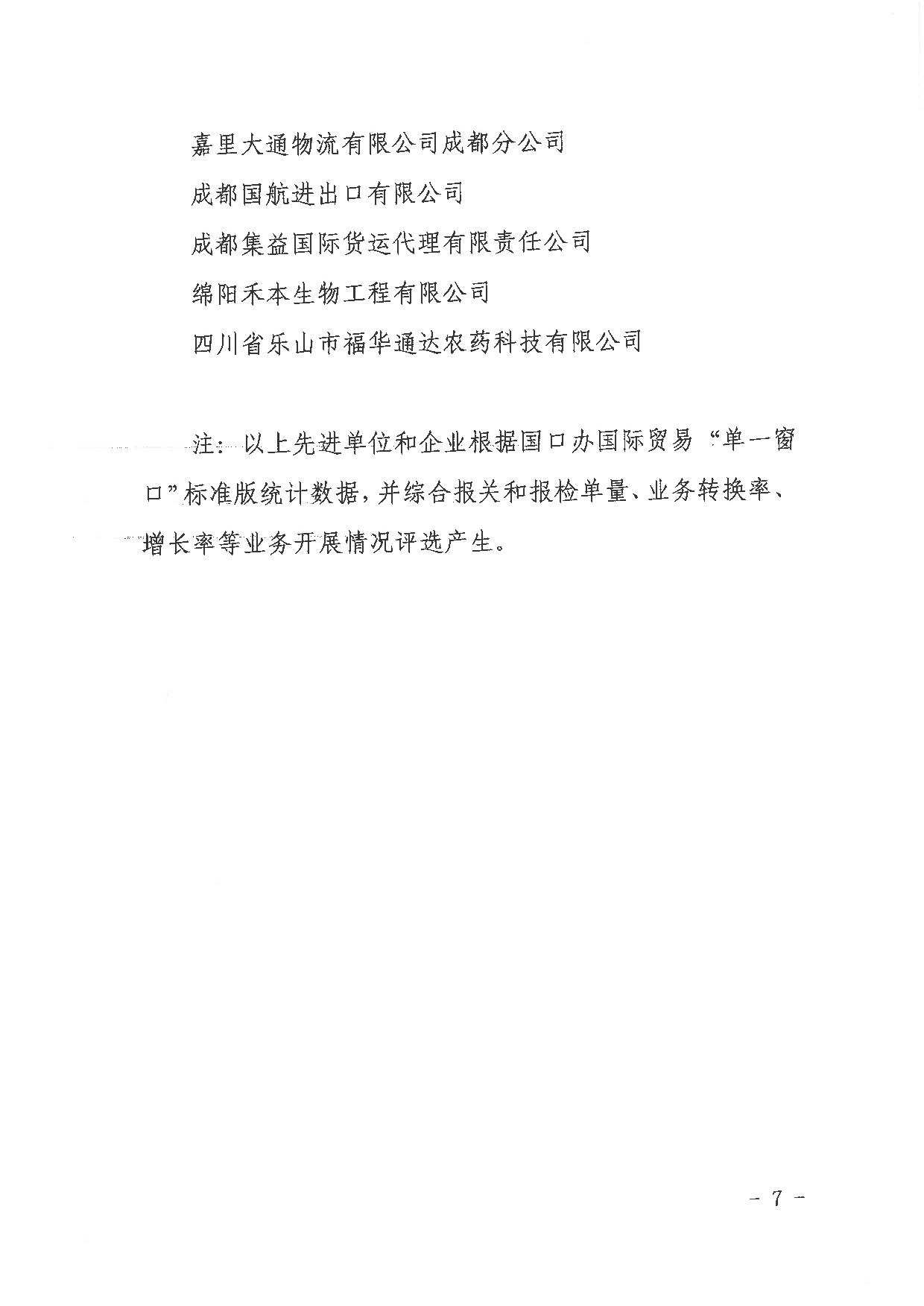 嘉里大通物流有限公司成都分公司

成都国航进出口有限公司

成都集益国际货运代理有限责任公司

绵阳禾本生物工程有限公司

四川省乐山市福华通达农药科技有限公司

注：以上先进单位和企业根据国口办国际贸易“单一窗口”标准版统计数据，并综合报关和报检单量、业务转换率、增长率等业务开展情况评选产生。

- 7 -